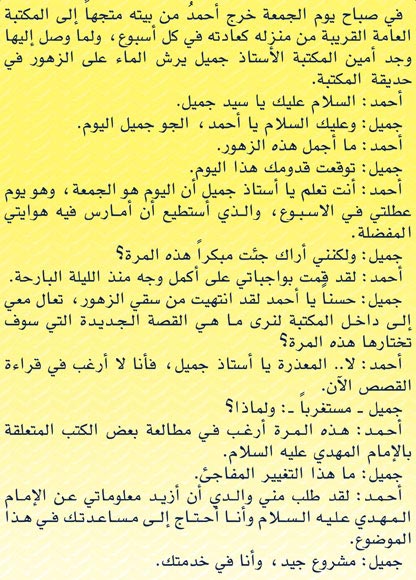 في صباح يوم الجمعة خرج أحمدُ من بيته متجهاً إلى المكتبة العامة القريبة من منزله كعادته في كل أسبوع، ولما وصل إليها وجد أمين المكتبة الأستاذ جميل يرش الماء على الزهور في حديقة المكتبة.

أحمد: السلام عليك يا سيد جميل.

جميل: وعليك السلام يا أحمد، الجو جميل اليوم.

أحمد: ما أجمل هذه الزهور.

جميل: توقعت قدومك هذا اليوم.

أحمد: أنت تعلم يا أستاذ جميل أن اليوم هو الجمعة، وهو يوم عطلتي في الاسبوع، والذي أستطيع أن أمارس فيه هوايتي المفضلة.

جميل: ولكنني أراك جئت مبكراً هذه المرة؟

أحمد: لقد قمت بواجباتي على أكمل وجه منذ الليلة البارحة.

جميل: حسناً يا أحمد لقد انتهيت من سقي الزهور، تعال معي إلى داخل المكتبة لنرى ما هي القصة الجديدة التي سوف تختارها هذه المرة؟

أحمد: لا.. المعذرة يا أستاذ جميل، فأنا لا أرغب في قراءة القصص الآن.

جميل - مستغرباً -: ولماذا؟

أحمد: هذه المرة أرغب في مطالعة بعض الكتب المتعلقة بالإمام المهدي عليه السلام.

جميل: ما هذا التغيير المفاجئ.

أحمد: لقد طلب مني والدي أن أزيد معلوماتي عن الإمام المهدي عليه السلام وأنا أحتاج إلى مساعدتك في هذا الموضوع.

جميل: مشروع جيد، وأنا في خدمتك.